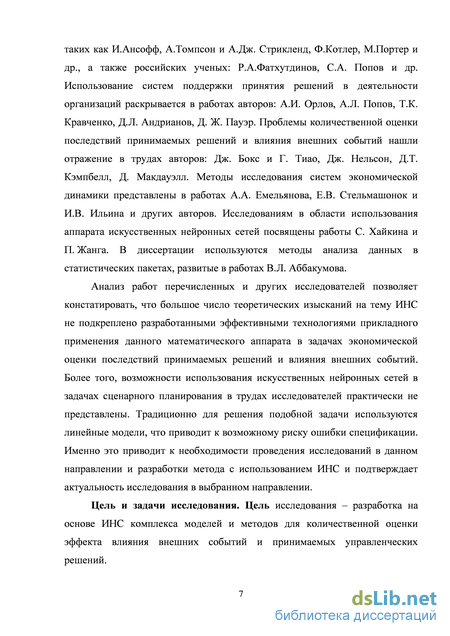 таких как И.Ансофф, А.Томпсон и А.Дж. Стрикленд, Ф.Котлер, М.Портер и др., а также российских ученых: Р.А.Фатхутдинов, С.А. Попов и др. Использование систем поддержки принятия решений в деятельности организаций раскрывается в работах авторов: А.И. Орлов, А.Л. Попов, Т.К. Кравченко, Д.Л. Андрианов, Д. Ж. Пауэр. Проблемы количественной оценки последствий принимаемых решений и влияния внешних событий нашли отражение в трудах авторов: Дж. Бокс и Г. Тиао, Дж. Нельсон, Д.Т. Кэмпбелл, Д. Макдауэлл. Методы исследования систем экономической динамики представлены в работах А.А. Емельянова, Е.В. Стельмашонок и И.В. Ильина и других авторов. Исследованиям в области использования аппарата искусственных нейронных сетей посвящены работы С. Хайкина и П. Жанга. В диссертации используются методы анализа данных в статистических пакетах, развитые в работах В.Л. Аббакумова.

Анализ работ перечисленных и других исследователей позволяет констатировать, что большое число теоретических изысканий на тему ИНС не подкреплено разработанными эффективными технологиями прикладного применения данного математического аппарата в задачах экономической оценки последствий принимаемых решений и влияния внешних событий. Более того, возможности использования искусственных нейронных сетей в задачах сценарного планирования в трудах исследователей практически не представлены. Традиционно для решения подобной задачи используются линейные модели, что приводит к возможному риску ошибки спецификации. Именно это приводит к необходимости проведения исследований в данном направлении и разработки метода с использованием ИНС и подтверждает актуальность исследования в выбранном направлении.

Цель и задачи исследования. Цель исследования – разработка на основе ИНС комплекса моделей и методов для количественной оценки эффекта влияния внешних событий и принимаемых управленческих решений.

7

dsLib.net
библиотека диссертаций